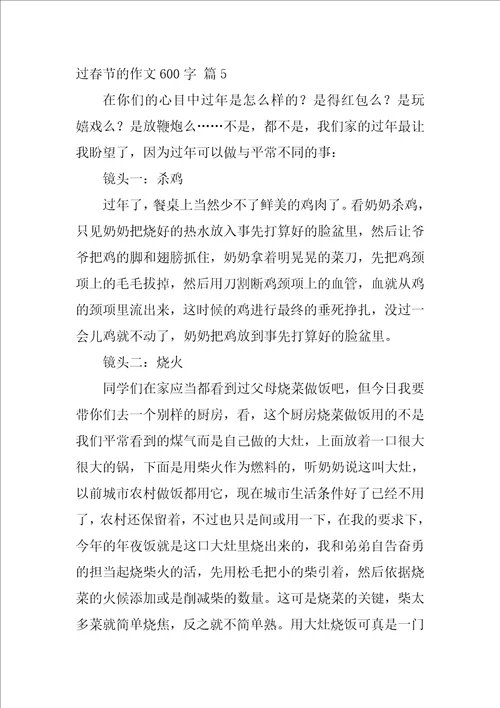 过春节的作文600字 篇5

在你们的心目中过年是怎么样的？是得红包么？是玩嬉戏么？是放鞭炮么……不是，都不是，我们家的过年最让我盼望了，因为过年可以做与平常不同的事：

镜头一：杀鸡

过年了，餐桌上当然少不了鲜美的鸡肉了。看奶奶杀鸡，只见奶奶把烧好的热水放入事先打算好的脸盆里，然后让爷爷把鸡的脚和翅膀抓住，奶奶拿着明晃晃的菜刀，先把鸡颈项上的毛毛拔掉，然后用刀割断鸡颈项上的血管，血就从鸡的颈项里流出来，这时候的鸡进行最终的垂死挣扎，没过一会儿鸡就不动了，奶奶把鸡放到事先打算好的脸盆里。

镜头二：烧火

同学们在家应当都看到过父母烧菜做饭吧，但今日我要带你们去一个别样的厨房，看，这个厨房烧菜做饭用的不是我们平常看到的煤气而是自己做的大灶，上面放着一口很大很大的锅，下面是用柴火作为燃料的，听奶奶说这叫大灶，以前城市农村做饭都用它，现在城市生活条件好了已经不用了，农村还保留着，不过也只是间或用一下，在我的要求下，今年的年夜饭就是这口大灶里烧出来的，我和弟弟自告奋勇的担当起烧柴火的活，先用松毛把小的柴引着，然后依据烧菜的火候添加或是削减柴的数量。这可是烧菜的关键，柴太多菜就简单烧焦，反之就不简单熟。用大灶烧饭可真是一门